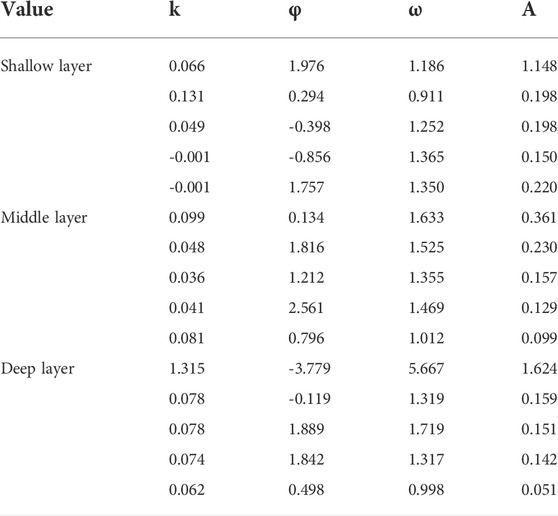 | Value | k | φ | ω | A |
|---|---|---|---|---|
| Shallow layer | 0.066 | 1.976 | 1.186 | 1.148 |
| | 0.131 | 0.294 | 0.911 | 0.198 |
| | 0.049 | -0.398 | 1.252 | 0.198 |
| | -0.001 | -0.856 | 1.365 | 0.150 |
| | -0.001 | 1.757 | 1.350 | 0.220 |
| Middle layer | 0.099 | 0.134 | 1.633 | 0.361 |
| | 0.048 | 1.816 | 1.525 | 0.230 |
| | 0.036 | 1.212 | 1.355 | 0.157 |
| | 0.041 | 2.561 | 1.469 | 0.129 |
| | 0.081 | 0.796 | 1.012 | 0.099 |
| Deep layer | 1.315 | -3.779 | 5.667 | 1.624 |
| | 0.078 | -0.119 | 1.319 | 0.159 |
| | 0.078 | 1.889 | 1.719 | 0.151 |
| | 0.074 | 1.842 | 1.317 | 0.142 |
| | 0.062 | 0.498 | 0.998 | 0.051 |